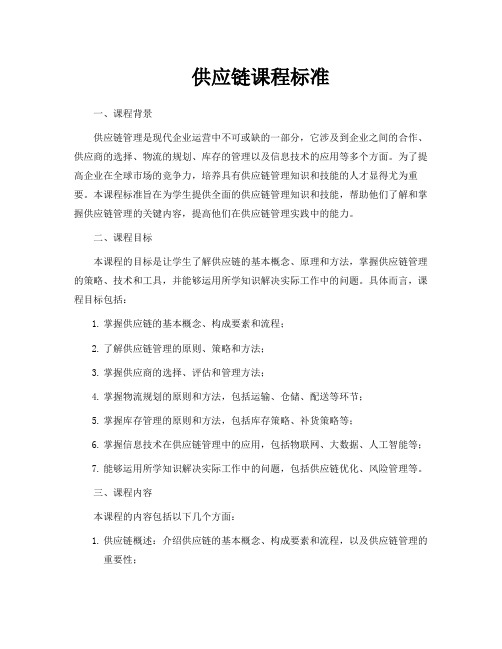 供应链课程标准

一、课程背景

供应链管理是现代企业运营中不可或缺的一部分，它涉及到企业之间的合作、供应商的选择、物流的规划、库存的管理以及信息技术的应用等多个方面。为了提高企业在全球市场的竞争力，培养具有供应链管理知识和技能的人才显得尤为重要。本课程标准旨在为学生提供全面的供应链管理知识和技能，帮助他们了解和掌握供应链管理的关键内容，提高他们在供应链管理实践中的能力。

二、课程目标

本课程的目标是让学生了解供应链的基本概念、原理和方法，掌握供应链管理的策略、技术和工具，并能够运用所学知识解决实际工作中的问题。具体而言，课程目标包括：

1. 掌握供应链的基本概念、构成要素和流程；

2. 了解供应链管理的原则、策略和方法；

3. 掌握供应商的选择、评估和管理方法；

4. 掌握物流规划的原则和方法，包括运输、仓储、配送等环节；

5. 掌握库存管理的原则和方法，包括库存策略、补货策略等；

6. 掌握信息技术在供应链管理中的应用，包括物联网、大数据、人工智能等；

7. 能够运用所学知识解决实际工作中的问题，包括供应链优化、风险管理等。

三、课程内容

本课程的内容包括以下几个方面：

1. 供应链概述：介绍供应链的基本概念、构成要素和流程，以及供应链管理的重要性；